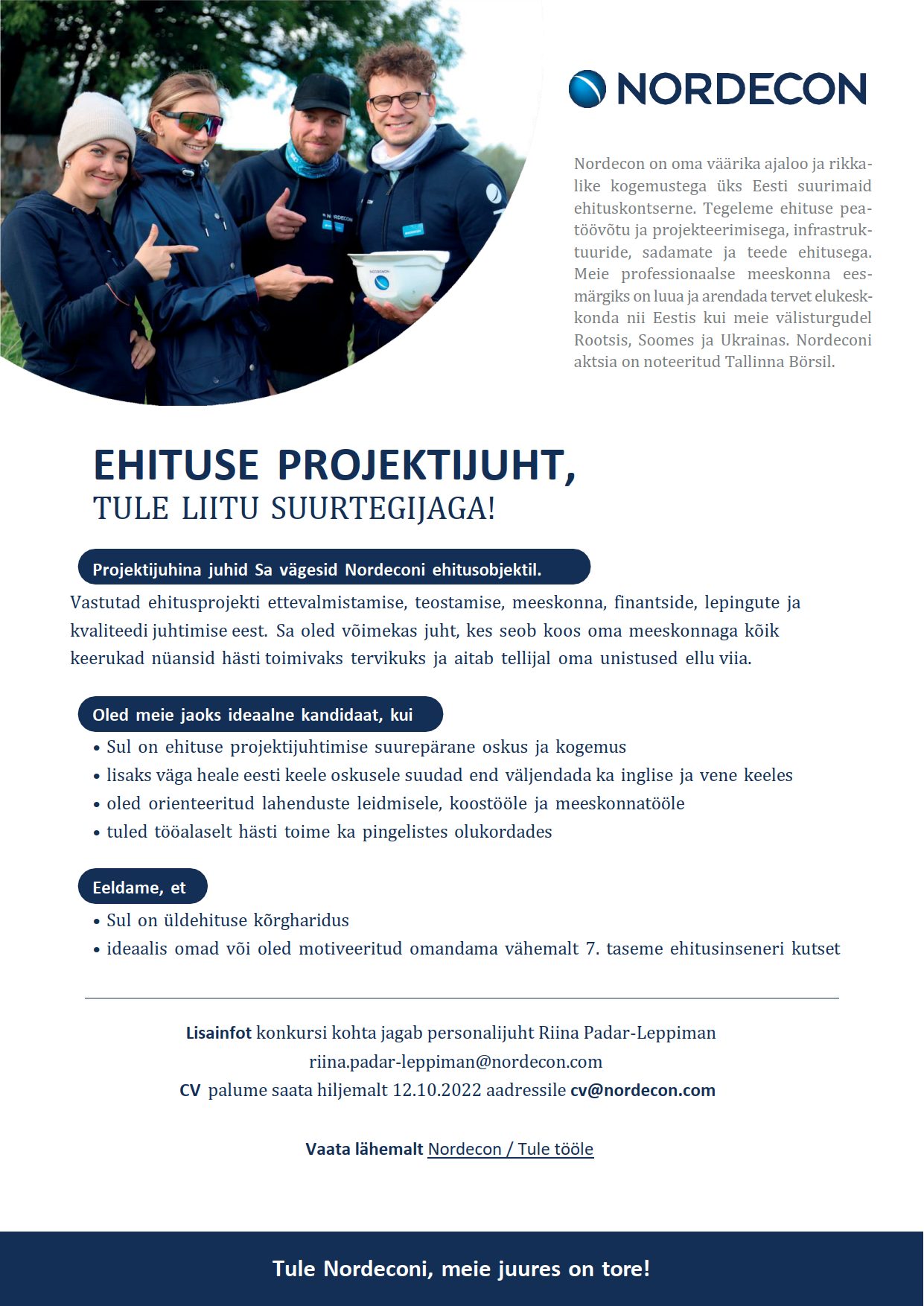 NORDECON

Nordecon on oma väärika ajaloo ja rikkalike kogemustega üks Eesti suurimaid ehituskontserne. Tegeleme ehituse peatöövõtu ja projekteerimisega, infrastruktuuride, sadamate ja teede ehitusega. Meie professionaalse meeskonna eesmärgiks on luua ja arendada tervet elukeskkonda nii Eestis kui meie välisturgudel Rootsis, Soomes ja Ukrainas. Nordeconi aktsia on noteeritud Tallinna Börsil.

EHITUSE PROJEKTIJUHT,
TULE LIITU SUURTEGIJAGA!

Projektijuhina juhid Sa vägesid Nordeconi ehitusobjektil.

Vastutad ehitusprojekti ettevalmistamise, teostamise, meeskonna, finantside, lepingute ja kvaliteedi juhtimise eest. Sa oled võimekas juht, kes seob koos oma meeskonnaga kõik keerukad nüansid hästi toimivaks tervikuks ja aitab tellijal oma unistused ellu viia.

Oled meie jaoks ideaalne kandidaat, kui

• Sul on ehituse projektijuhtimise suurepärane oskus ja kogemus
• lisaks väga heale eesti keele oskusele suudad end väljendada ka inglise ja vene keeles
• oled orienteeritud lahenduste leidmisele, koostööle ja meeskonnatööle
• tuled tööalaselt hästi toime ka pingelistes olukordades

Eeldame, et

• Sul on üldehituse kõrgharidus
• ideaalis omad või oled motiveeritud omandama vähemalt 7. taseme ehitusinseneri kutset

Lisainfot konkursi kohta jagab personalijuht Riina Padar-Leppiman
riina.padar-leppiman@nordecon.com
CV palume saata hiljemalt 12.10.2022 aadressile cv@nordecon.com

Vaata lähemalt Nordecon / Tule tööle

Tule Nordeconi, meie juures on tore!